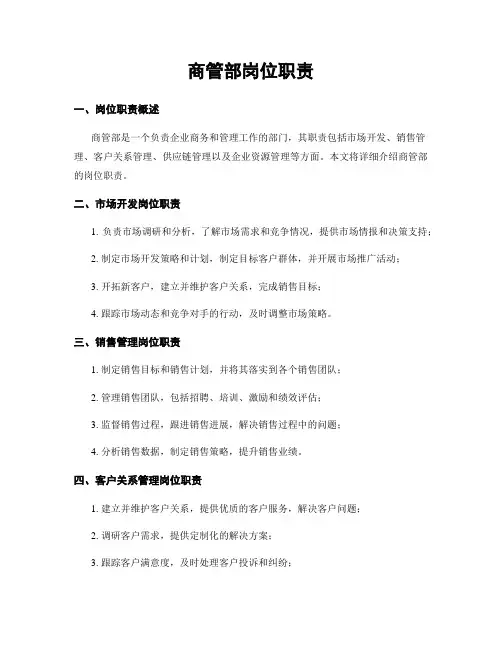 商管部岗位职责

一、岗位职责概述

商管部是一个负责企业商务和管理工作的部门，其职责包括市场开发、销售管理、客户关系管理、供应链管理以及企业资源管理等方面。本文将详细介绍商管部的岗位职责。

二、市场开发岗位职责

1. 负责市场调研和分析，了解市场需求和竞争情况，提供市场情报和决策支持；

2. 制定市场开发策略和计划，制定目标客户群体，并开展市场推广活动；

3. 开拓新客户，建立并维护客户关系，完成销售目标；

4. 跟踪市场动态和竞争对手的行动，及时调整市场策略。

三、销售管理岗位职责

1. 制定销售目标和销售计划，并将其落实到各个销售团队；

2. 管理销售团队，包括招聘、培训、激励和绩效评估；

3. 监督销售过程，跟进销售进展，解决销售过程中的问题；

4. 分析销售数据，制定销售策略，提升销售业绩。

四、客户关系管理岗位职责

1. 建立并维护客户关系，提供优质的客户服务，解决客户问题；

2. 调研客户需求，提供定制化的解决方案；

3. 跟踪客户满意度，及时处理客户投诉和纠纷；